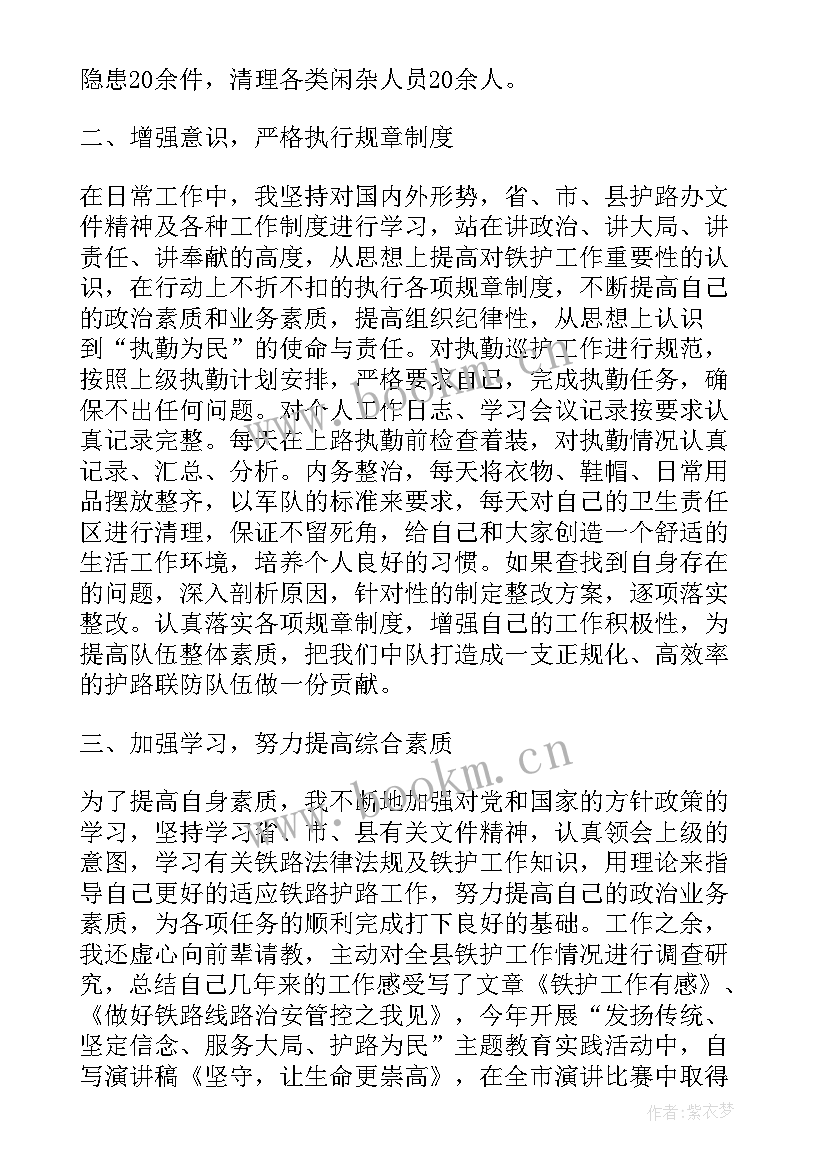 隐患20余件，清理各类闲杂人员20余人。

二、增强意识，严格执行规章制度

在日常工作中，我坚持对国内外形势，省、市、县护路办文件精神及各种工作制度进行学习，站在讲政治、讲大局、讲责任、讲奉献的高度，从思想上提高对铁护工作重要性的认识，在行动上不折不扣的执行各项规章制度，不断提高自己的政治素质和业务素质，提高组织纪律性，从思想上认识到“执勤为民”的使命与责任。对执勤巡护工作进行规范，按照上级执勤计划安排，严格要求自己，完成执勤任务，确保不出任何问题。对个人工作日志、学习会议记录按要求认真记录完整。每天在上路执勤前检查着装，对执勤情况认真记录、汇总、分析。内务整治，每天将衣物、鞋帽、日常用品摆放整齐，以军队的标准来要求，每天对自己的卫生责任区进行清理，保证不留死角，给自己和大家创造一个舒适的生活工作环境，培养个人良好的习惯。如果查找到自身存在的问题，深入剖析原因，针对性的制定整改方案，逐项落实整改。认真落实各项规章制度，增强自己的工作积极性，为提高队伍整体素质，把我们中队打造成一支正规化、高效率的护路联防队伍做一份贡献。

三、加强学习，努力提高综合素质

为了提高自身素质，我不断地加强对党和国家的方针政策的学习，坚持学习省、市、县有关文件精神，认真领会上级的意图，学习有关铁路法律法规及铁护工作知识，用理论来指导自己更好的适应铁路护路工作，努力提高自己的政治业务素质，为各项任务的顺利完成打下良好的基础。工作之余，我还虚心向前辈请教，主动对全县铁护工作情况进行调查研究，总结自己几年来的工作感受写了文章《铁护工作有感》、《做好铁路线路治安管控之我见》，今年开展“发扬传统、坚定信念、服务大局、护路为民”主题教育实践活动中，自写演讲稿《坚守，让生命更崇高》，在全市演讲比赛中取得

www.bookm.cn

作者：紫衣梦